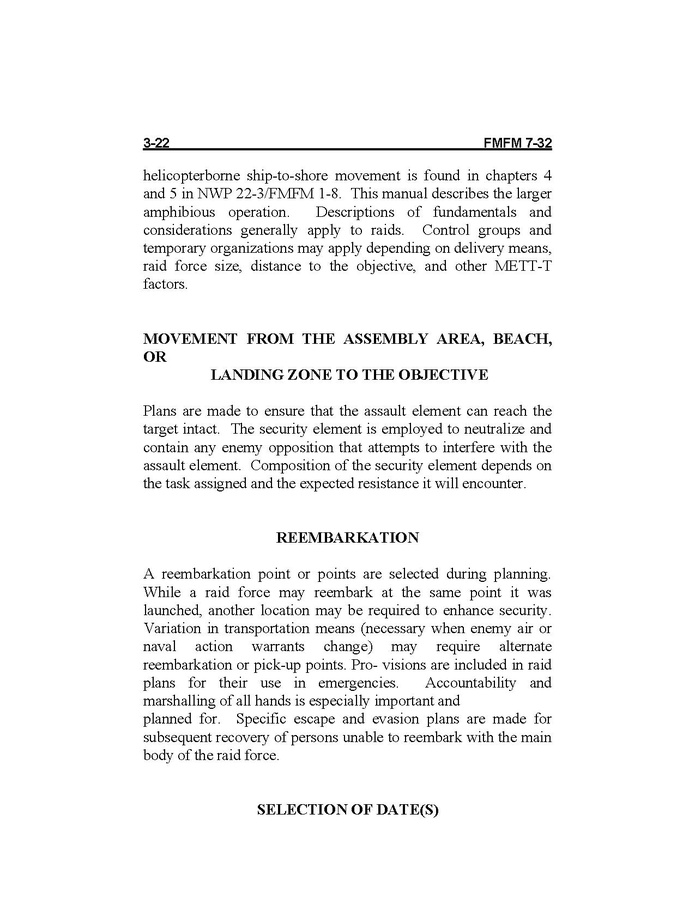 3-22 FMFM 7-32

helicopterborne ship-to-shore movement is found in chapters 4 and 5 in NWP 22-3/FMFM 1-8. This manual describes the larger amphibious operation. Descriptions of fundamentals and considerations generally apply to raids. Control groups and temporary organizations may apply depending on delivery means, raid force size, distance to the objective, and other METT-T factors.

MOVEMENT FROM THE ASSEMBLY AREA, BEACH, OR
LANDING ZONE TO THE OBJECTIVE

Plans are made to ensure that the assault element can reach the target intact. The security element is employed to neutralize and contain any enemy opposition that attempts to interfere with the assault element. Composition of the security element depends on the task assigned and the expected resistance it will encounter.

REEMBARKATION

A reembarkation point or points are selected during planning. While a raid force may reembark at the same point it was launched, another location may be required to enhance security. Variation in transportation means (necessary when enemy air or naval action warrants change) may require alternate reembarkation or pick-up points. Pro- visions are included in raid plans for their use in emergencies. Accountability and marshalling of all hands is especially important and
planned for. Specific escape and evasion plans are made for subsequent recovery of persons unable to reembark with the main body of the raid force.

SELECTION OF DATE(S)